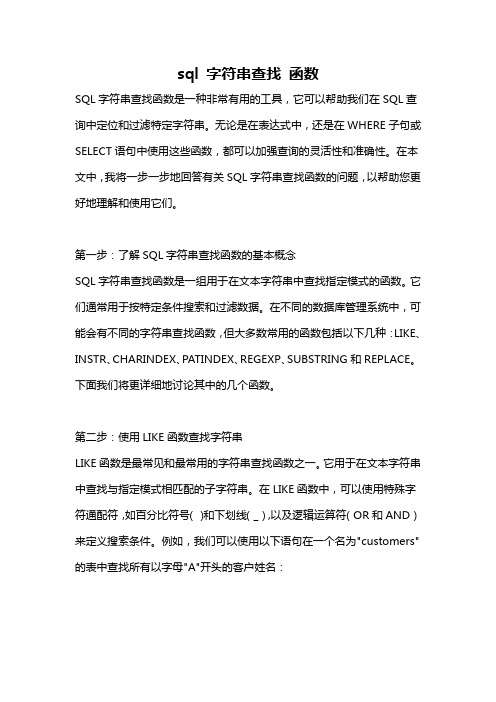 sql 字符串查找 函数

SQL 字符串查找函数是一种非常有用的工具，它可以帮助我们在 SQL 查询中定位和过滤特定字符串。无论是在表达式中，还是在 WHERE 子句或 SELECT 语句中使用这些函数，都可以加强查询的灵活性和准确性。在本文中，我将一步一步地回答有关 SQL 字符串查找函数的问题，以帮助您更好地理解和使用它们。

第一步：了解 SQL 字符串查找函数的基本概念

SQL 字符串查找函数是一组用于在文本字符串中查找指定模式的函数。它们通常用于按特定条件搜索和过滤数据。在不同的数据库管理系统中，可能会有不同的字符串查找函数，但大多数常用的函数包括以下几种：LIKE、INSTR、CHARINDEX、PATINDEX、REGEXP、SUBSTRING 和 REPLACE。下面我们将更详细地讨论其中的几个函数。

第二步：使用 LIKE 函数查找字符串

LIKE 函数是最常见和最常用的字符串查找函数之一。它用于在文本字符串中查找与指定模式相匹配的子字符串。在 LIKE 函数中，可以使用特殊字符通配符，如百分比符号( )和下划线( _ )，以及逻辑运算符( OR 和 AND )来定义搜索条件。例如，我们可以使用以下语句在一个名为"customers"的表中查找所有以字母"A"开头的客户姓名：